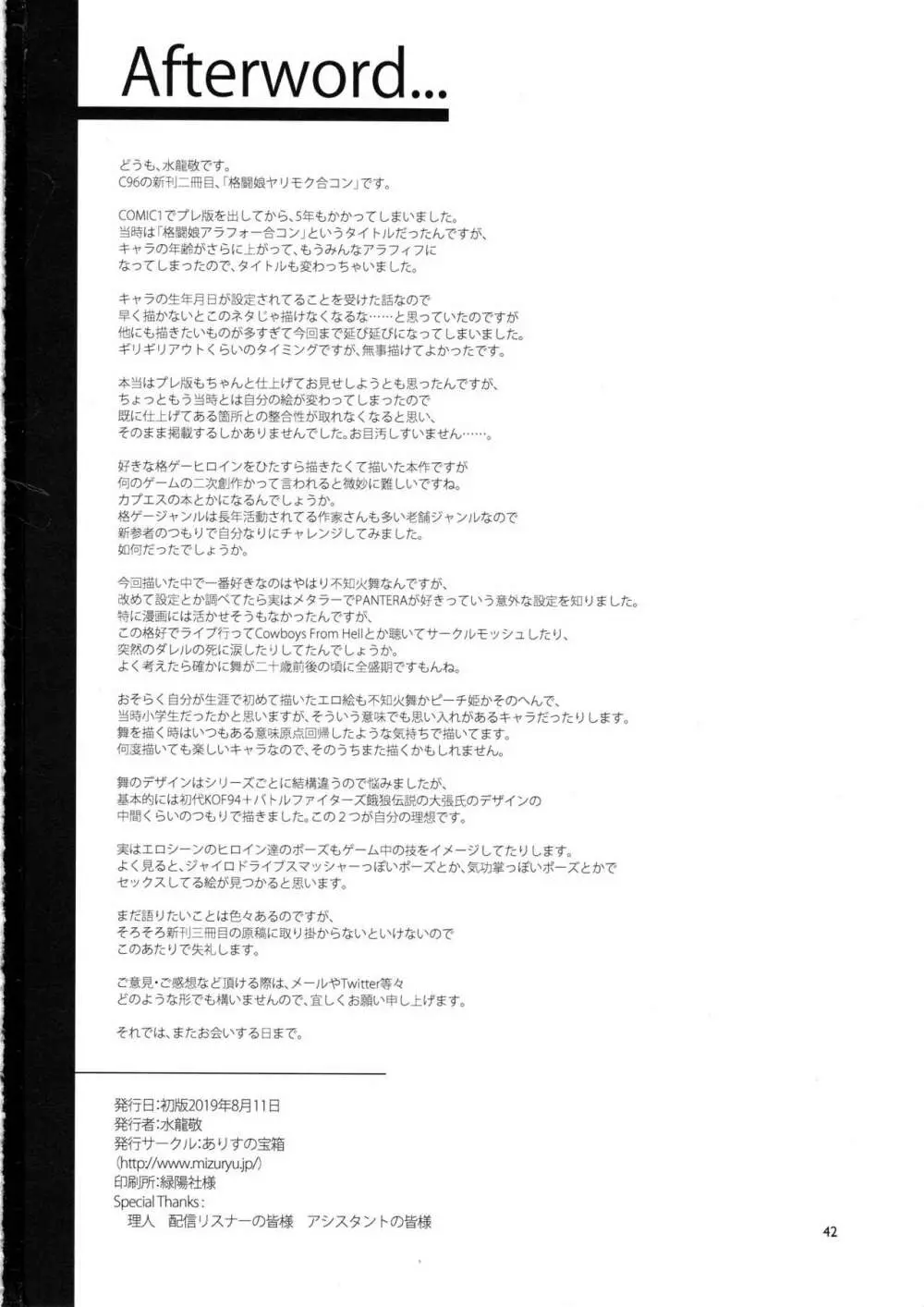 Afterword...

どうも、水龍敬です。
C96の新刊二冊目、「格闘娘ヤリモク合コン」です。

COMIC1でプレ版を出してから、5年もかかってしまいました。
当時は「格闘娘アラフォー合コン」というタイトルだったんですが、
キャラの年齢がさらに上がって、もうみんなアラフィフに
なってしまったので、タイトルも変わっちゃいました。

キャラの生年月日が設定されてることを受けた話なので
早く描かないとこのネタじゃ描けなくなるな……と思っていたのですが
他にも描きたいものが多すぎて今回まで延び延びになってしまいました。
ギリギリアウトくらいのタイミングですが、無事描けてよかったです。

本当はプレ版もちゃんと仕上げてお見せしようとも思ったんですが、
ちょっともう当時とは自分の絵が変わってしまったので
既に仕上げてある箇所との整合性が取れなくなると思い、
そのまま掲載するしかありませんでした。お目汚しすいません……。

好きな格ゲーヒロインをひたすら描きたくて描いた本作ですが
何のゲームの二次創作かって言われると微妙に難しいですね。
カプエスの本とかになるんでしょうか。
格ゲージャンルは長年活動されてる作家さんも多い老舗ジャンルなので
新参者のつもりで自分なりにチャレンジしてみました。
如何だったでしょうか。

今回描いた中で一番好きなのはやはり不知火舞なんですが、
改めて設定とか調べてたら実はメタラーでPANTERAが好きっていう意外な設定を知りました。
特に漫画には活かせそうもなかったんですが、
この格好でライブ行ってCowboys From Hellとか聴いてサークルモッシュしたり、
突然のダレルの死に涙したりしてたんでしょうか。
よく考えたら確かに舞が二十歳前後の頃に全盛期ですもんね。

おそらく自分が生涯で初めて描いたエロ絵も不知火舞かピーチ姫かそのへんで、
当時小学生だったかと思いますが、そういう意味でも思い入れがあるキャラだったりします。
舞を描く時はいつもある意味原点回帰したような気持ちで描いてます。
何度描いても楽しいキャラなので、そのうちまた描くかもしれません。

舞のデザインはシリーズごとに結構違うので悩みましたが、
基本的には初代KOF94＋バトルファイターズ餓狼伝説の大張氏のデザインの
中間くらいのつもりで描きました。この２つが自分の理想です。

実はエロシーンのヒロイン達のポーズもゲーム中の技をイメージしてたりします。
よく見ると、ジャイロドライブスマッシャーっぽいポーズとか、気功掌っぽいポーズとかで
セックスしてる絵が見つかると思います。

まだ語りたいことは色々あるのですが、
そろそろ新刊三冊目の原稿に取り掛からないといけないので
このあたりで失礼します。

ご意見・ご感想など頂ける際は、メールやTwitter等々
どのような形でも構いませんので、宜しくお願い申し上げます。

それでは、またお会いする日まで。

発行日：初版2019年8月11日
発行者：水龍敬
発行サークル：ありすの宝箱
(http://www.mizuryu.jp/)
印刷所：緑陽社様
Special Thanks：
理人　配信リスナーの皆様　アシスタントの皆様

42